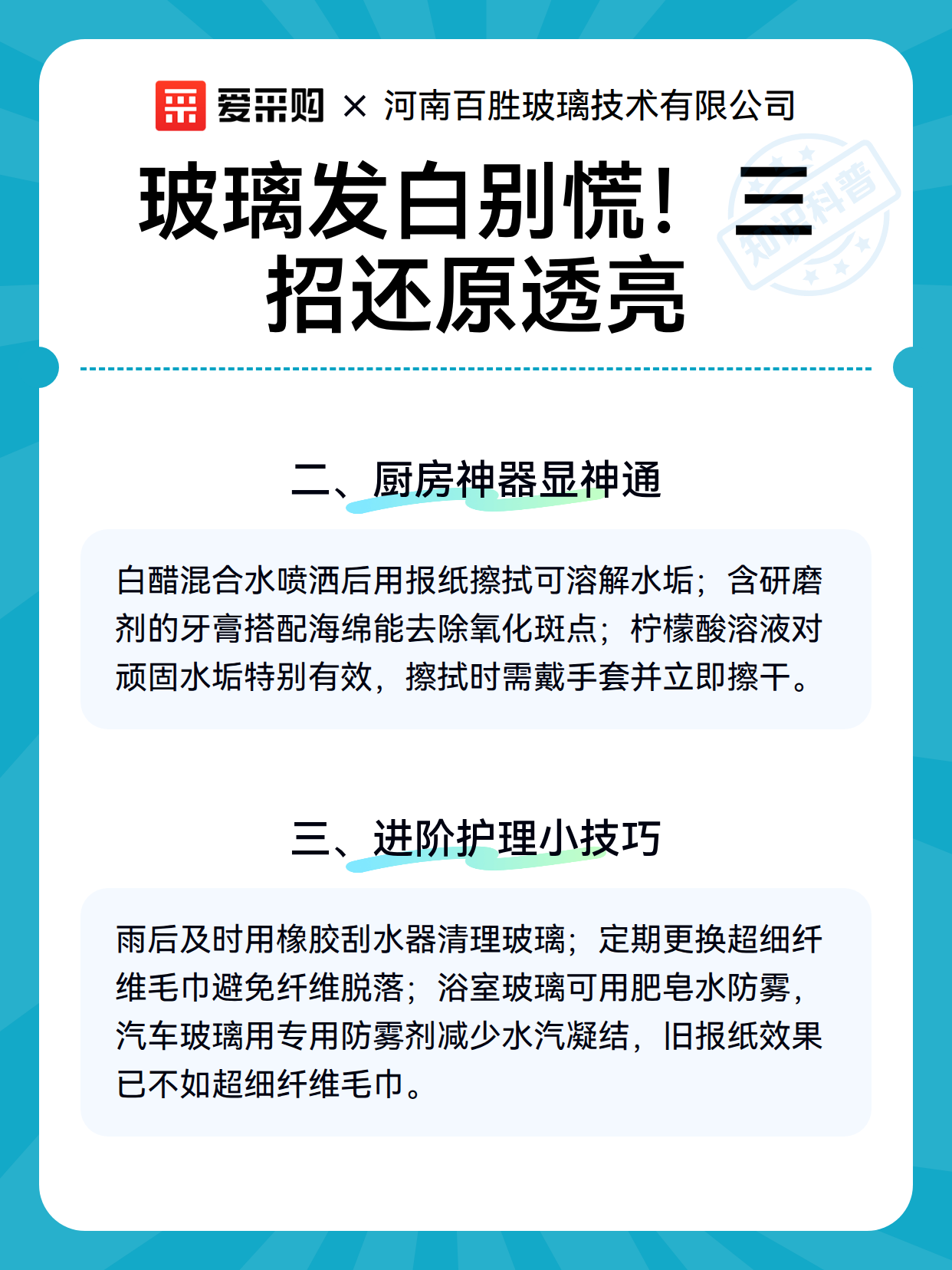 爱采购 × 河南百胜玻璃技术有限公司

玻璃发白别慌！三招还原透亮

知识科普

二、厨房神器显神通

白醋混合水喷洒后用报纸擦拭可溶解水垢；含研磨剂的牙膏搭配海绵能去除氧化斑点；柠檬酸溶液对顽固水垢特别有效，擦拭时需戴手套并立即擦干。

三、进阶护理小技巧

雨后及时用橡胶刮水器清理玻璃；定期更换超细纤维毛巾避免纤维脱落；浴室玻璃可用肥皂水防雾，汽车玻璃用专用防雾剂减少水汽凝结，旧报纸效果已不如超细纤维毛巾。